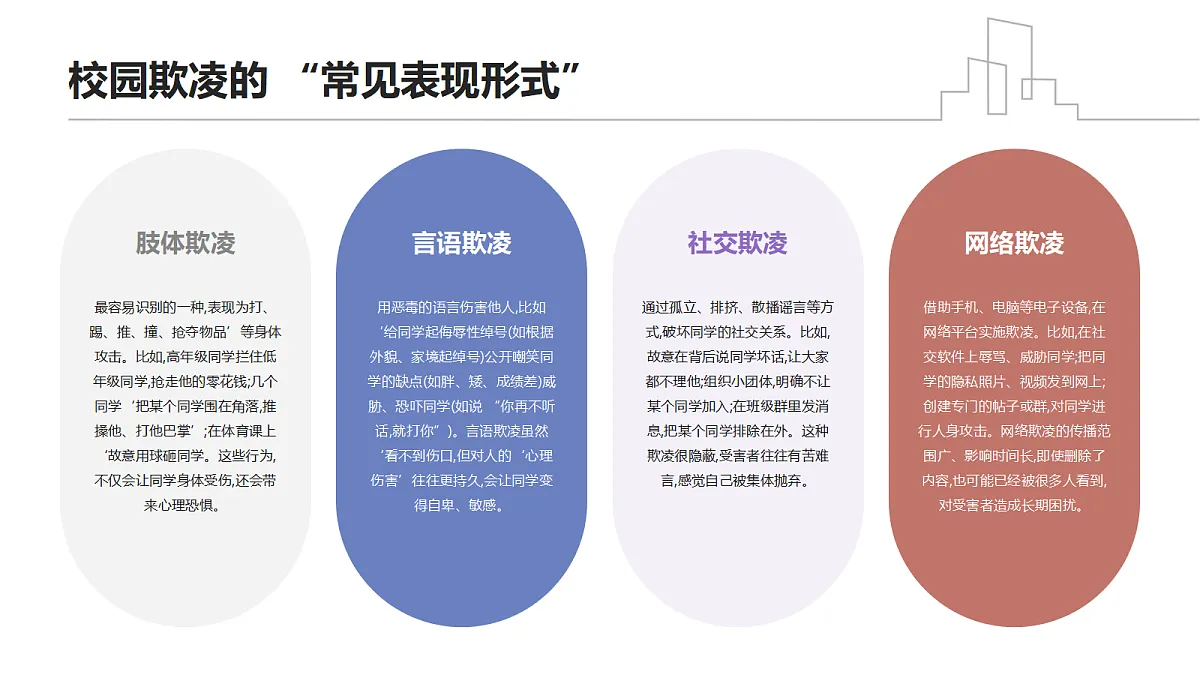 校园欺凌的 “常见表现形式”

肢体欺凌

最容易识别的一种,表现为打、踢、推、撞、抢夺物品’等身体攻击。比如,高年级同学拦住低年级同学,抢走他的零花钱;几个同学‘把某个同学围在角落,推搡他、打他巴掌’;在体育课上‘故意用球砸同学。这些行为,不仅会让同学身体受伤,还会带来心理恐惧。

言语欺凌

用恶毒的语言伤害他人,比如‘给同学起侮辱性绰号(如根据外貌、家境起绰号)公开嘲笑同学的缺点(如胖、矮、成绩差)威胁、恐吓同学(如说 “你再不听话,就打你”)。言语欺凌虽然‘看不到伤口,但对人的‘心理伤害’往往更持久,会让同学变得自卑、敏感。

社交欺凌

通过孤立、排挤、散播谣言等方式,破坏同学的社交关系。比如,故意在背后说同学坏话,让大家都不理他;组织小团体,明确不让某个同学加入;在班级群里发消息,把某个同学排除在外。这种欺凌很隐蔽,受害者往往有苦难言,感觉自己被集体抛弃。

网络欺凌

借助手机、电脑等电子设备,在网络平台实施欺凌。比如,在社交软件上辱骂、威胁同学;把同学的隐私照片、视频发到网上;创建专门的帖子或群,对同学进行人身攻击。网络欺凌的传播范围广、影响时间长,即使删除了内容,也可能已经被很多人看到,对受害者造成长期困扰。